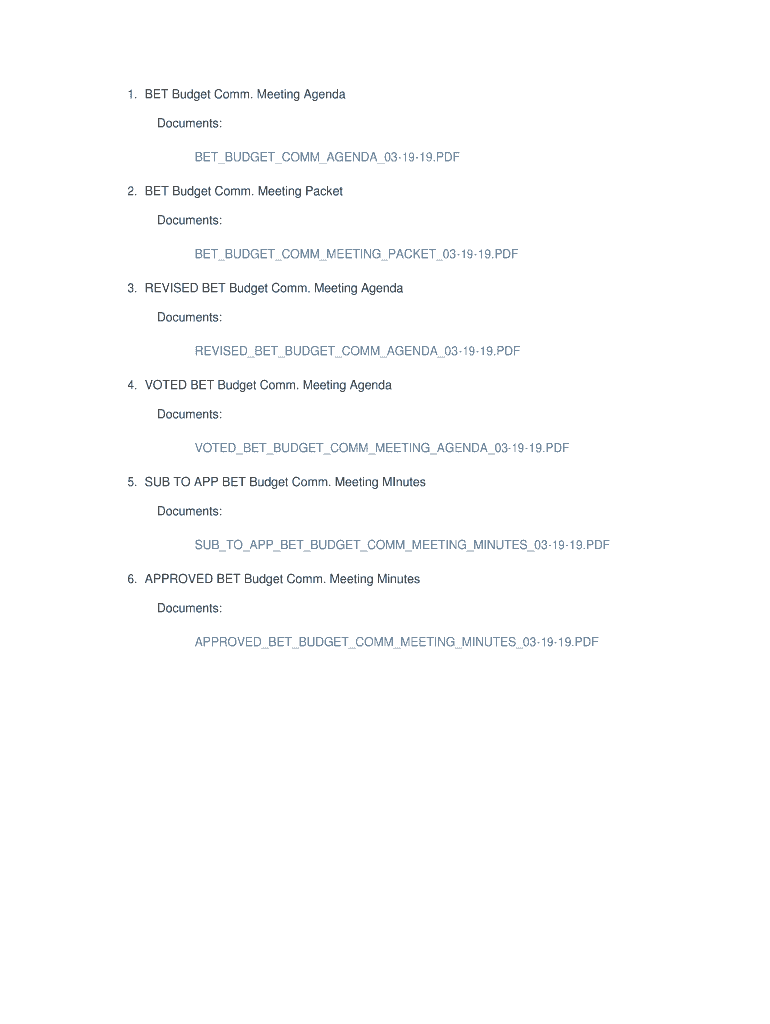 1. BET Budget Comm. Meeting Agenda

Documents:

BET_BUDGET_COMM_AGENDA_03-19-19.PDF

2. BET Budget Comm. Meeting Packet

Documents:

BET_BUDGET_COMM_MEETING_PACKET_03-19-19.PDF

3. REVISED BET Budget Comm. Meeting Agenda

Documents:

REVISED_BET_BUDGET_COMM_AGENDA_03-19-19.PDF

4. VOTED BET Budget Comm. Meeting Agenda

Documents:

VOTED_BET_BUDGET_COMM_MEETING_AGENDA_03-19-19.PDF

5. SUB TO APP BET Budget Comm. Meeting MInutes

Documents:

SUB_TO_APP_BET_BUDGET_COMM_MEETING_MINUTES_03-19-19.PDF

6. APPROVED BET Budget Comm. Meeting Minutes

Documents:

APPROVED_BET_BUDGET_COMM_MEETING_MINUTES_03-19-19.PDF